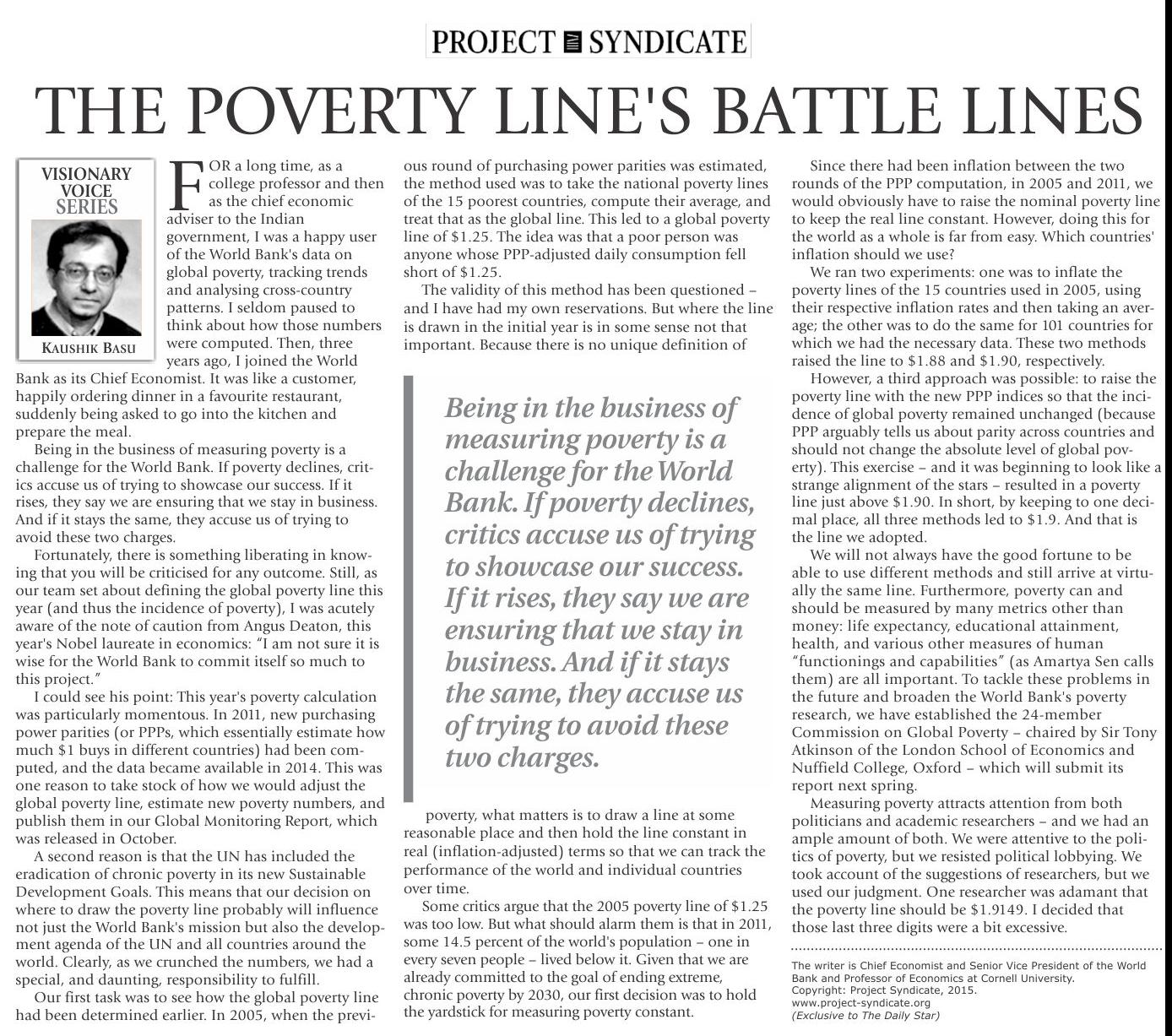 PROJECT SYNDICATE

THE POVERTY LINE'S BATTLE LINES

VISIONARY VOICE SERIES

KAUSHIK BASU

FOR a long time, as a college professor and then as the chief economic adviser to the Indian government, I was a happy user of the World Bank's data on global poverty, tracking trends and analysing cross-country patterns. I seldom paused to think about how those numbers were computed. Then, three years ago, I joined the World Bank as its Chief Economist. It was like a customer, happily ordering dinner in a favourite restaurant, suddenly being asked to go into the kitchen and prepare the meal.

Being in the business of measuring poverty is a challenge for the World Bank. If poverty declines, critics accuse us of trying to showcase our success. If it rises, they say we are ensuring that we stay in business. And if it stays the same, they accuse us of trying to avoid these two charges.

Fortunately, there is something liberating in knowing that you will be criticised for any outcome. Still, as our team set about defining the global poverty line this year (and thus the incidence of poverty), I was acutely aware of the note of caution from Angus Deaton, this year's Nobel laureate in economics: "I am not sure it is wise for the World Bank to commit itself so much to this project."

I could see his point: This year's poverty calculation was particularly momentous. In 2011, new purchasing power parities (or PPPs, which essentially estimate how much $1 buys in different countries) had been computed, and the data became available in 2014. This was one reason to take stock of how we would adjust the global poverty line, estimate new poverty numbers, and publish them in our Global Monitoring Report, which was released in October.

A second reason is that the UN has included the eradication of chronic poverty in its new Sustainable Development Goals. This means that our decision on where to draw the poverty line probably will influence not just the World Bank's mission but also the development agenda of the UN and all countries around the world. Clearly, as we crunched the numbers, we had a special, and daunting, responsibility to fulfill.

Our first task was to see how the global poverty line had been determined earlier. In 2005, when the previous round of purchasing power parities was estimated, the method used was to take the national poverty lines of the 15 poorest countries, compute their average, and treat that as the global line. This led to a global poverty line of $1.25. The idea was that a poor person was anyone whose PPP-adjusted daily consumption fell short of $1.25.

The validity of this method has been questioned – and I have had my own reservations. But where the line is drawn in the initial year is in some sense not that important. Because there is no unique definition of

Being in the business of measuring poverty is a challenge for the World Bank. If poverty declines, critics accuse us of trying to showcase our success. If it rises, they say we are ensuring that we stay in business. And if it stays the same, they accuse us of trying to avoid these two charges.

poverty, what matters is to draw a line at some reasonable place and then hold the line constant in real (inflation-adjusted) terms so that we can track the performance of the world and individual countries over time.

Some critics argue that the 2005 poverty line of $1.25 was too low. But what should alarm them is that in 2011, some 14.5 percent of the world's population – one in every seven people – lived below it. Given that we are already committed to the goal of ending extreme, chronic poverty by 2030, our first decision was to hold the yardstick for measuring poverty constant.

Since there had been inflation between the two rounds of the PPP computation, in 2005 and 2011, we would obviously have to raise the nominal poverty line to keep the real line constant. However, doing this for the world as a whole is far from easy. Which countries' inflation should we use?

We ran two experiments: one was to inflate the poverty lines of the 15 countries used in 2005, using their respective inflation rates and then taking an average; the other was to do the same for 101 countries for which we had the necessary data. These two methods raised the line to $1.88 and $1.90, respectively.

However, a third approach was possible: to raise the poverty line with the new PPP indices so that the incidence of global poverty remained unchanged (because PPP arguably tells us about parity across countries and should not change the absolute level of global poverty). This exercise – and it was beginning to look like a strange alignment of the stars – resulted in a poverty line just above $1.90. In short, by keeping to one decimal place, all three methods led to $1.9. And that is the line we adopted.

We will not always have the good fortune to be able to use different methods and still arrive at virtually the same line. Furthermore, poverty can and should be measured by many metrics other than money: life expectancy, educational attainment, health, and various other measures of human "functionings and capabilities" (as Amartya Sen calls them) are all important. To tackle these problems in the future and broaden the World Bank's poverty research, we have established the 24-member Commission on Global Poverty – chaired by Sir Tony Atkinson of the London School of Economics and Nuffield College, Oxford – which will submit its report next spring.

Measuring poverty attracts attention from both politicians and academic researchers – and we had an ample amount of both. We were attentive to the politics of poverty, but we resisted political lobbying. We took account of the suggestions of researchers, but we used our judgment. One researcher was adamant that the poverty line should be $1.9149. I decided that those last three digits were a bit excessive.

The writer is Chief Economist and Senior Vice President of the World Bank and Professor of Economics at Cornell University.
Copyright: Project Syndicate, 2015.
www.project-syndicate.org
(Exclusive to The Daily Star)